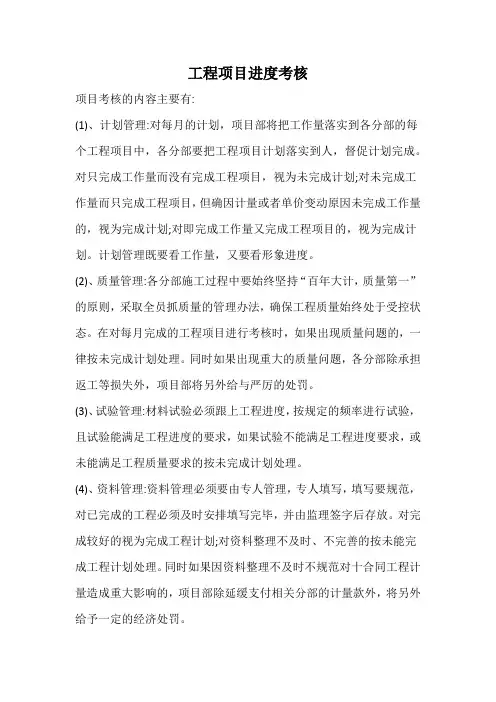 工程项目进度考核

项目考核的内容主要有:

(1)、计划管理:对每月的计划，项目部将把工作量落实到各分部的每个工程项目中，各分部要把工程项目计划落实到人，督促计划完成。对只完成工作量而没有完成工程项目，视为未完成计划;对未完成工作量而只完成工程项目，但确因计量或者单价变动原因未完成工作量的，视为完成计划;对即完成工作量又完成工程项目的，视为完成计划。计划管理既要看工作量，又要看形象进度。

(2)、质量管理:各分部施工过程中要始终坚持“百年大计，质量第一”的原则，采取全员抓质量的管理办法，确保工程质量始终处于受控状态。在对每月完成的工程项目进行考核时，如果出现质量问题的，一律按未完成计划处理。同时如果出现重大的质量问题，各分部除承担返工等损失外，项目部将另外给与严厉的处罚。

(3)、试验管理:材料试验必须跟上工程进度，按规定的频率进行试验，且试验能满足工程进度的要求，如果试验不能满足工程进度要求，或未能满足工程质量要求的按未完成计划处理。

(4)、资料管理:资料管理必须要由专人管理，专人填写，填写要规范，对已完成的工程必须及时安排填写完毕，并由监理签字后存放。对完成较好的视为完成工程计划;对资料整理不及时、不完善的按未能完成工程计划处理。同时如果因资料整理不及时不规范对十合同工程计量造成重大影响的，项目部除延缓支付相关分部的计量款外，将另外给予一定的经济处罚。